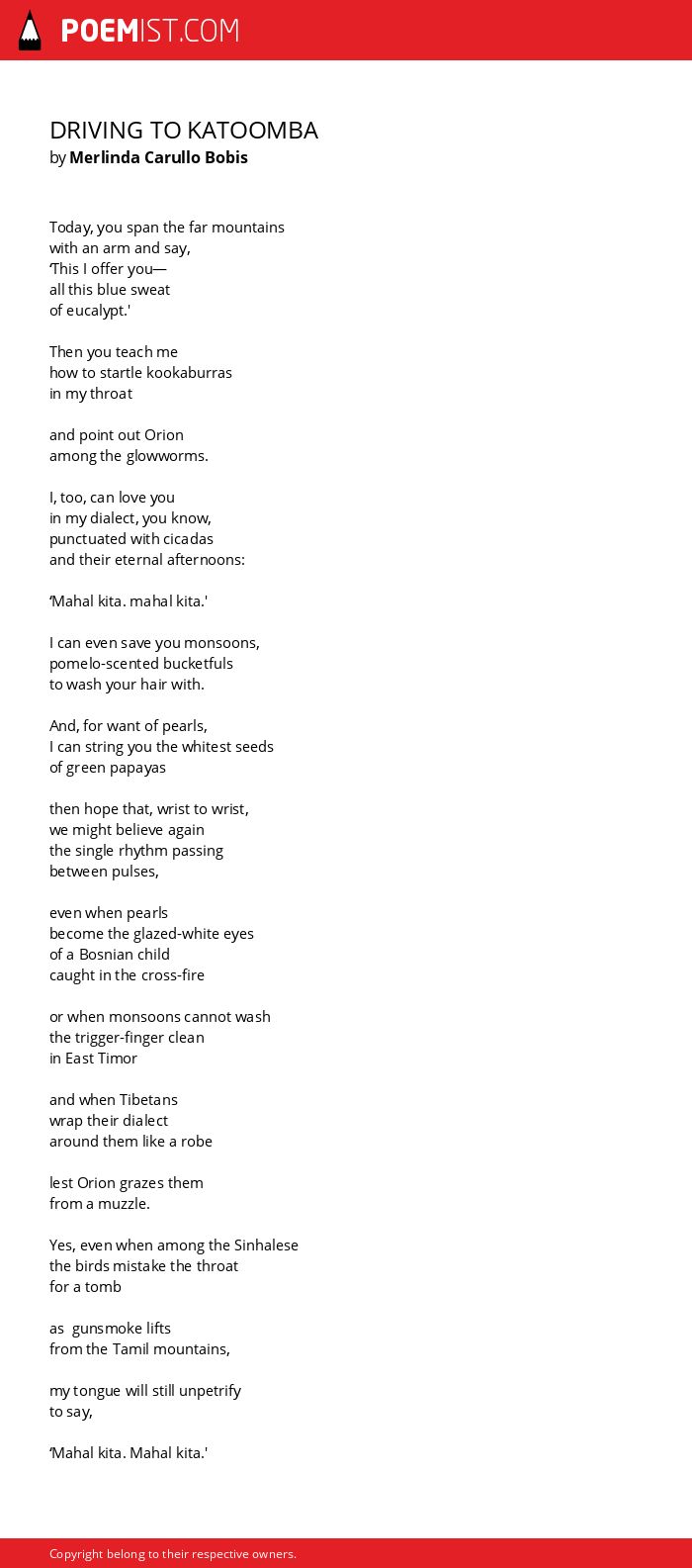 POEMIST.COM

DRIVING TO KATOOMBA
by Merlinda Carullo Bobis

Today, you span the far mountains
with an arm and say,
'This I offer you—
all this blue sweat
of eucalypt.'

Then you teach me
how to startle kookaburras
in my throat

and point out Orion
among the glowworms.

I, too, can love you
in my dialect, you know,
punctuated with cicadas
and their eternal afternoons:

'Mahal kita. mahal kita.'

I can even save you monsoons,
pomelo-scented bucketfuls
to wash your hair with.

And, for want of pearls,
I can string you the whitest seeds
of green papayas

then hope that, wrist to wrist,
we might believe again
the single rhythm passing
between pulses,

even when pearls
become the glazed-white eyes
of a Bosnian child
caught in the cross-fire

or when monsoons cannot wash
the trigger-finger clean
in East Timor

and when Tibetans
wrap their dialect
around them like a robe

lest Orion grazes them
from a muzzle.

Yes, even when among the Sinhalese
the birds mistake the throat
for a tomb

as gunsmoke lifts
from the Tamil mountains,

my tongue will still unpetrify
to say,

'Mahal kita. Mahal kita.'

Copyright belong to their respective owners.